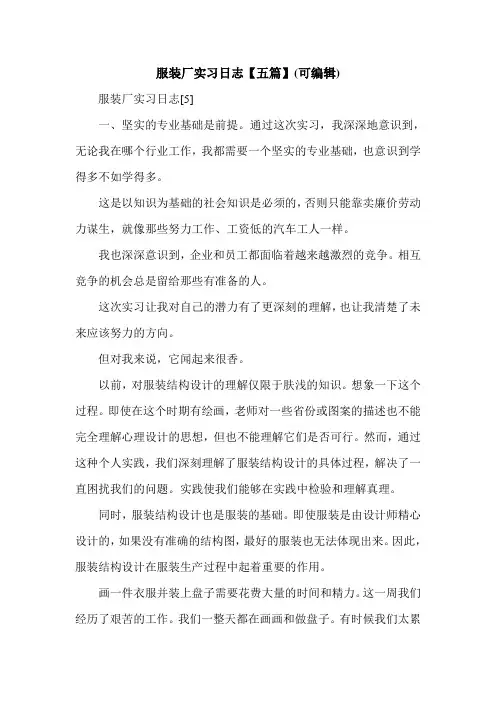 服装厂实习日志【五篇】(可编辑)

服装厂实习日志[5]

一、坚实的专业基础是前提。通过这次实习，我深深地意识到，无论我在哪个行业工作，我都需要一个坚实的专业基础，也意识到学得多不如学得多。

这是以知识为基础的社会知识是必须的，否则只能靠卖廉价劳动力谋生，就像那些努力工作、工资低的汽车工人一样。

我也深深意识到，企业和员工都面临着越来越激烈的竞争。相互竞争的机会总是留给那些有准备的人。

这次实习让我对自己的潜力有了更深刻的理解，也让我清楚了未来应该努力的方向。

但对我来说，它闻起来很香。

以前，对服装结构设计的理解仅限于肤浅的知识。想象一下这个过程。即使在这个时期有绘画，老师对一些省份或图案的描述也不能完全理解心理设计的思想，但也不能理解它们是否可行。然而，通过这种个人实践，我们深刻理解了服装结构设计的具体过程，解决了一直困扰我们的问题。实践使我们能够在实践中检验和理解真理。

同时，服装结构设计也是服装的基础。即使服装是由设计师精心设计的，如果没有准确的结构图，最好的服装也无法体现出来。因此，服装结构设计在服装生产过程中起着重要的作用。

画一件衣服并装上盘子需要花费大量的时间和精力。这一周我们经历了艰苦的工作。我们一整天都在画画和做盘子。有时候我们太累